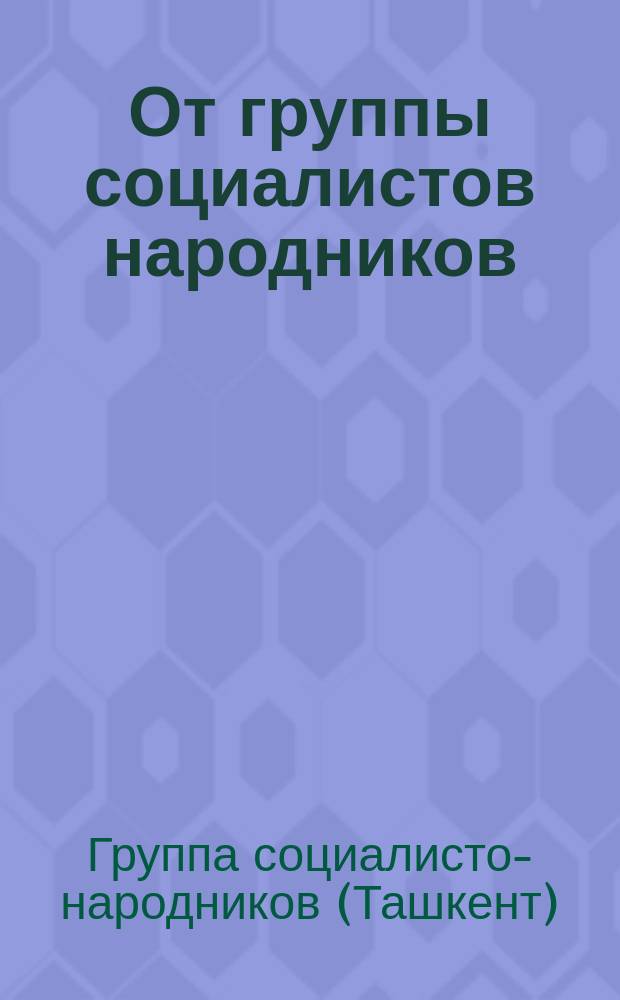 От группы социалистов народников

Группа социалисто-народников (Ташкент)